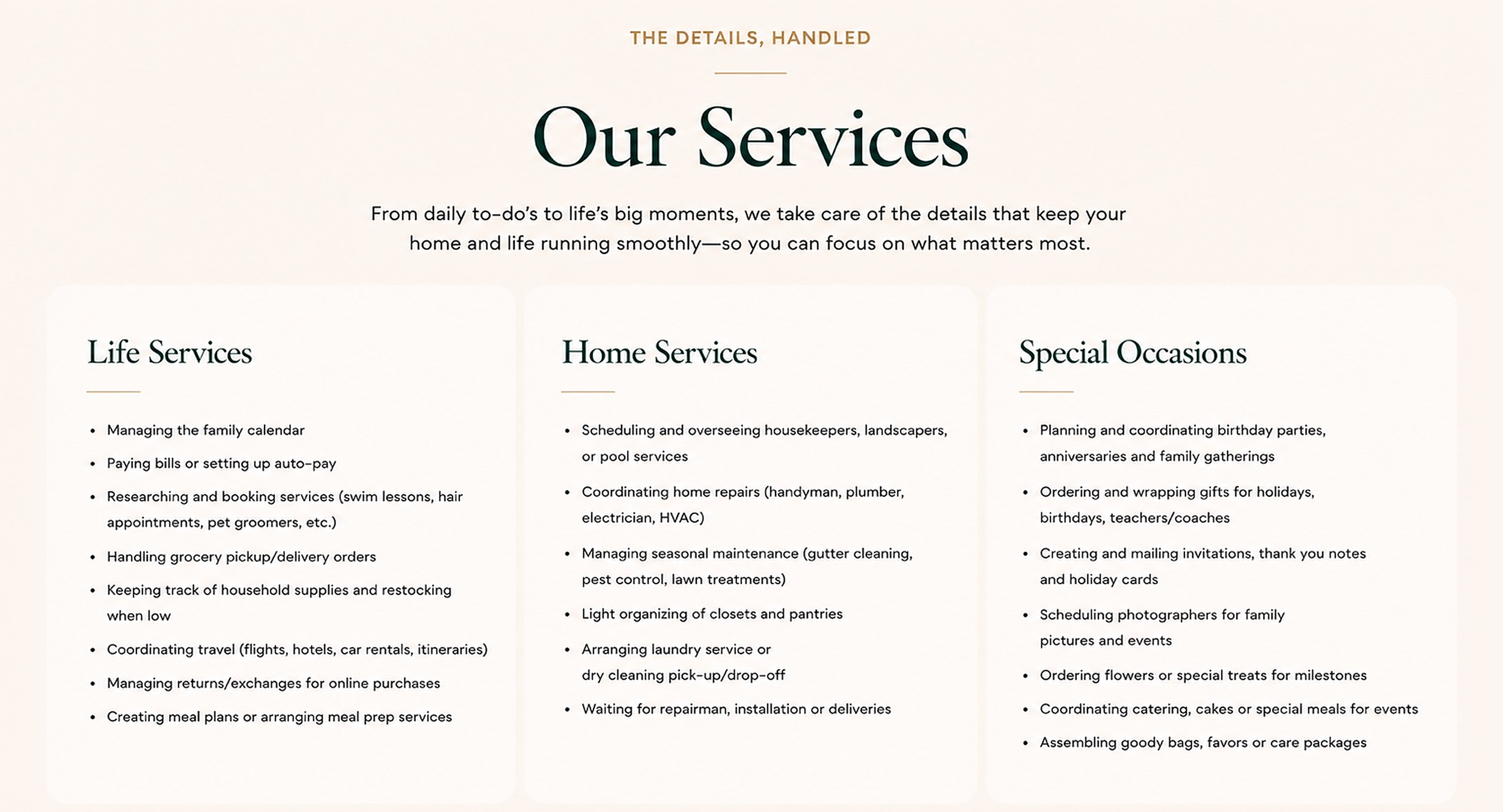 THE DETAILS, HANDLED

Our Services

From daily to-do's to life's big moments, we take care of the details that keep your home and life running smoothly—so you can focus on what matters most.

Life Services

• Managing the family calendar
• Paying bills or setting up auto-pay
• Researching and booking services (swim lessons, hair appointments, pet groomers, etc.)
• Handling grocery pickup/delivery orders
• Keeping track of household supplies and restocking when low
• Coordinating travel (flights, hotels, car rentals, itineraries)
• Managing returns/exchanges for online purchases
• Creating meal plans or arranging meal prep services

Home Services

• Scheduling and overseeing housekeepers, landscapers, or pool services
• Coordinating home repairs (handyman, plumber, electrician, HVAC)
• Managing seasonal maintenance (gutter cleaning, pest control, lawn treatments)
• Light organizing of closets and pantries
• Arranging laundry service or dry cleaning pick-up/drop-off
• Waiting for repairman, installation or deliveries

Special Occasions

• Planning and coordinating birthday parties, anniversaries and family gatherings
• Ordering and wrapping gifts for holidays, birthdays, teachers/coaches
• Creating and mailing invitations, thank you notes and holiday cards
• Scheduling photographers for family pictures and events
• Ordering flowers or special treats for milestones
• Coordinating catering, cakes or special meals for events
• Assembling goody bags, favors or care packages